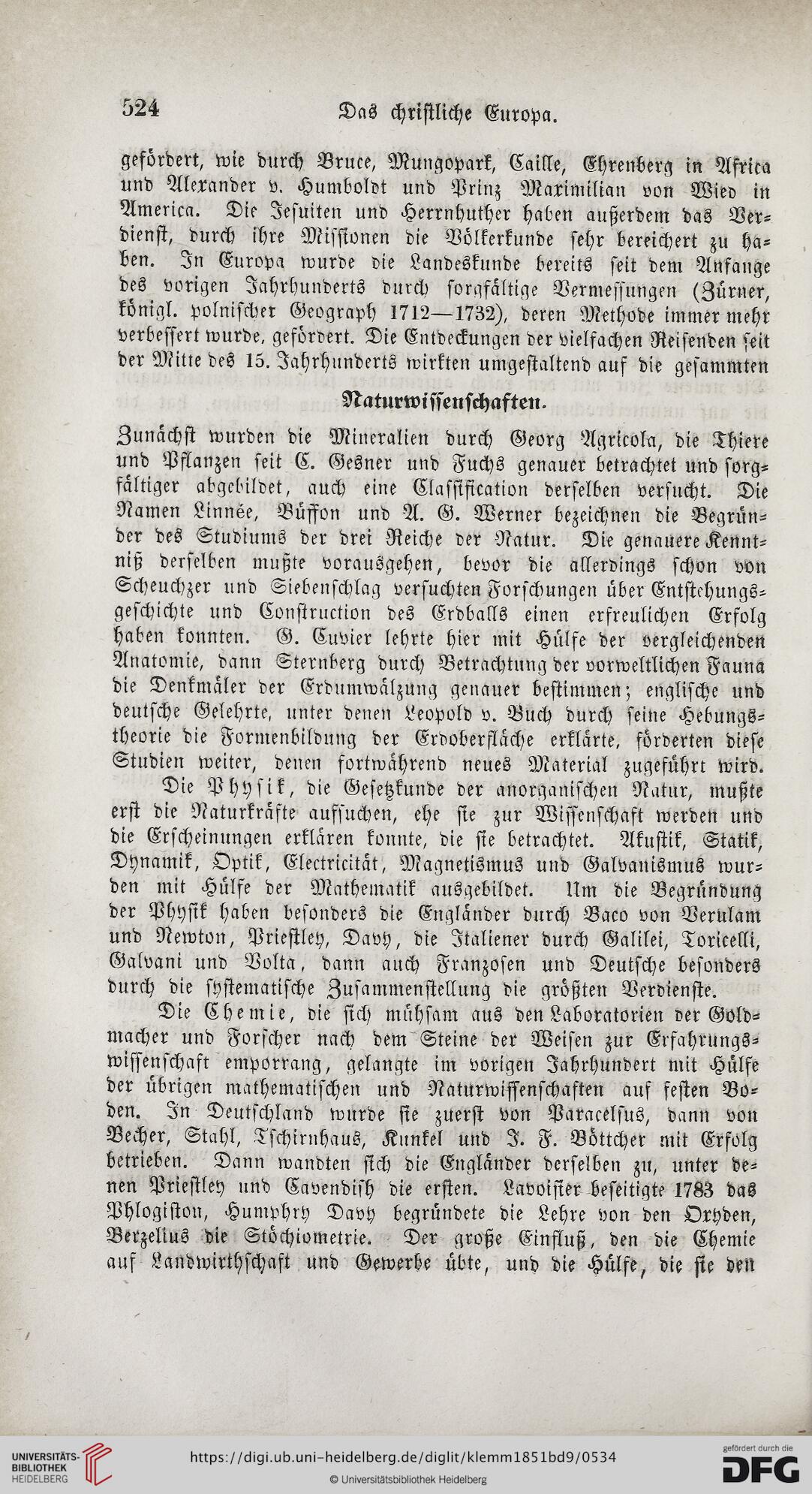 524 Das christliche Europa.

gefördert, wie durch Bruce, Mungopark, Caille, Ehrenberg in Africa und Alexander v. Humboldt und Prinz Maximilian von Wied in America. Die Jesuiten und Herrnhuther haben außerdem das Verdienst, durch ihre Missionen die Völkerkunde sehr bereichert zu haben. In Europa wurde die Landeskunde bereits seit dem Anfange des vorigen Jahrhunderts durch sorgfältige Vermessungen (Zürner, königl. polnischer Geograph 1712—1732), deren Methode immer mehr verbessert wurde, gefördert. Die Entdeckungen der vielfachen Reisenden seit der Mitte des 15. Jahrhunderts wirkten umgestaltend auf die gesammten

Naturwissenschaften.

Zunächst wurden die Mineralien durch Georg Agricola, die Thiere und Pflanzen seit C. Gesner und Fuchs genauer betrachtet und sorgfältiger abgebildet, auch eine Classification derselben versucht. Die Namen Linnée, Büffon und A. G. Werner bezeichnen die Begründer des Studiums der drei Reiche der Natur. Die genauere Kenntniß derselben mußte vorausgehen, bevor die allerdings schon von Scheuchzer und Siebenschlag versuchten Forschungen über Entstehungsgeschichte und Construction des Erdballs einen erfreulichen Erfolg haben konnten. G. Cuvier lehrte hier mit Hülfe der vergleichenden Anatomie, dann Sternberg durch Betrachtung der vorweltlichen Fauna die Denkmäler der Erdumwälzung genauer bestimmen; englische und deutsche Gelehrte, unter denen Leopold v. Buch durch seine Hebungstheorie die Formenbildung der Erdoberfläche erklärte, förderten diese Studien weiter, denen fortwährend neues Material zugeführt wird.

Die Physik, die Gesetzkunde der anorganischen Natur, mußte erst die Naturkräfte aufsuchen, ehe sie zur Wissenschaft werden und die Erscheinungen erklären konnte, die sie betrachtet. Akustik, Statik, Dynamik, Optik, Electricität, Magnetismus und Galvanismus wurden mit Hülfe der Mathematik ausgebildet. Um die Begründung der Physik haben besonders die Engländer durch Baco von Verulam und Newton, Priestley, Davy, die Italiener durch Galilei, Toricelli, Galvani und Volta, dann auch Franzosen und Deutsche besonders durch die systematische Zusammenstellung die größten Verdienste.

Die Chemie, die sich mühsam aus den Laboratorien der Goldmacher und Forscher nach dem Steine der Weisen zur Erfahrungswissenschaft emporrang, gelangte im vorigen Jahrhundert mit Hülfe der übrigen mathematischen und Naturwissenschaften auf festen Boden. In Deutschland wurde sie zuerst von Paracelsus, dann von Becher, Stahl, Tschirnhaus, Kunkel und J. F. Böttcher mit Erfolg betrieben. Dann wandten sich die Engländer derselben zu, unter denen Priestley und Cavendish die ersten. Lavoisier beseitigte 1783 das Phlogiston, Humphry Davy begründete die Lehre von den Oxyden, Berzelius die Stöchiometrie. Der große Einfluß, den die Chemie auf Landwirthschaft und Gewerbe übte, und die Hülfe, die sie den

UNIVERSITÄTS-BIBLIOTHEK HEIDELBERG
https://digi.ub.uni-heidelberg.de/diglit/klemm1851bd9/0534
© Universitätsbibliothek Heidelberg
gefördert durch die DFG